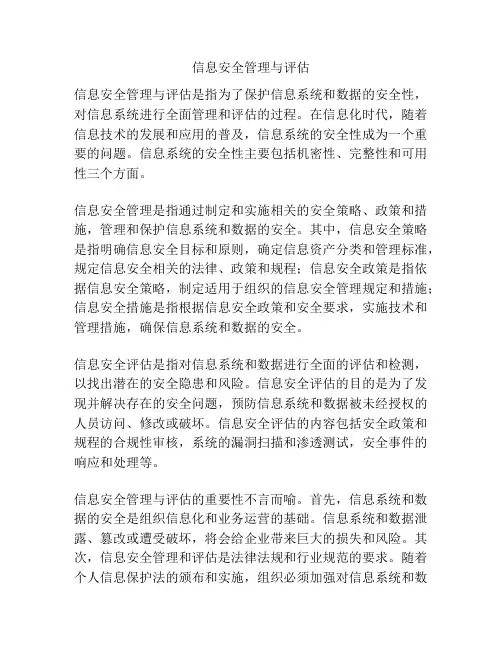 信息安全管理与评估

信息安全管理与评估是指为了保护信息系统和数据的安全性，对信息系统进行全面管理和评估的过程。在信息化时代，随着信息技术的发展和应用的普及，信息系统的安全性成为一个重要的问题。信息系统的安全性主要包括机密性、完整性和可用性三个方面。

信息安全管理是指通过制定和实施相关的安全策略、政策和措施，管理和保护信息系统和数据的安全。其中，信息安全策略是指明确信息安全目标和原则，确定信息资产分类和管理标准，规定信息安全相关的法律、政策和规程；信息安全政策是指依据信息安全策略，制定适用于组织的信息安全管理规定和措施；信息安全措施是指根据信息安全政策和安全要求，实施技术和管理措施，确保信息系统和数据的安全。

信息安全评估是指对信息系统和数据进行全面的评估和检测，以找出潜在的安全隐患和风险。信息安全评估的目的是为了发现并解决存在的安全问题，预防信息系统和数据被未经授权的人员访问、修改或破坏。信息安全评估的内容包括安全政策和规程的合规性审核，系统的漏洞扫描和渗透测试，安全事件的响应和处理等。

信息安全管理与评估的重要性不言而喻。首先，信息系统和数据的安全是组织信息化和业务运营的基础。信息系统和数据泄露、篡改或遭受破坏，将会给企业带来巨大的损失和风险。其次，信息安全管理和评估是法律法规和行业规范的要求。随着个人信息保护法的颁布和实施，组织必须加强对信息系统和数